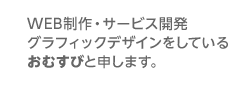 WEB制作・サービス開発
グラフィックデザインをしている
おむすびと申します。